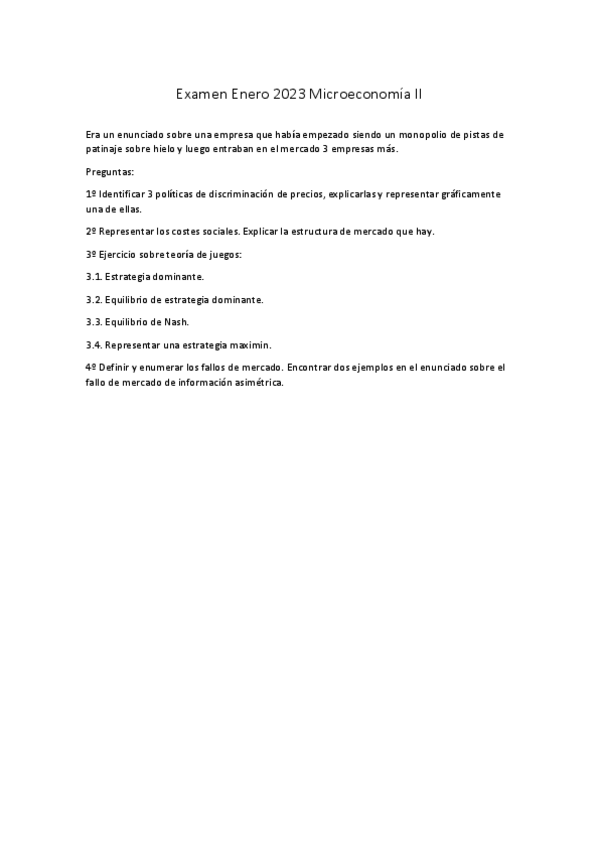 Examen Enero 2023 Microeconomía II

Era un enunciado sobre una empresa que había empezado siendo un monopolio de pistas de patinaje sobre hielo y luego entraban en el mercado 3 empresas más.

Preguntas:

1º Identificar 3 políticas de discriminación de precios, explicarlas y representar gráficamente una de ellas.

2º Representar los costes sociales. Explicar la estructura de mercado que hay.

3º Ejercicio sobre teoría de juegos:

3.1. Estrategia dominante.

3.2. Equilibrio de estrategia dominante.

3.3. Equilibrio de Nash.

3.4. Representar una estrategia maximin.

4º Definir y enumerar los fallos de mercado. Encontrar dos ejemplos en el enunciado sobre el fallo de mercado de información asimétrica.